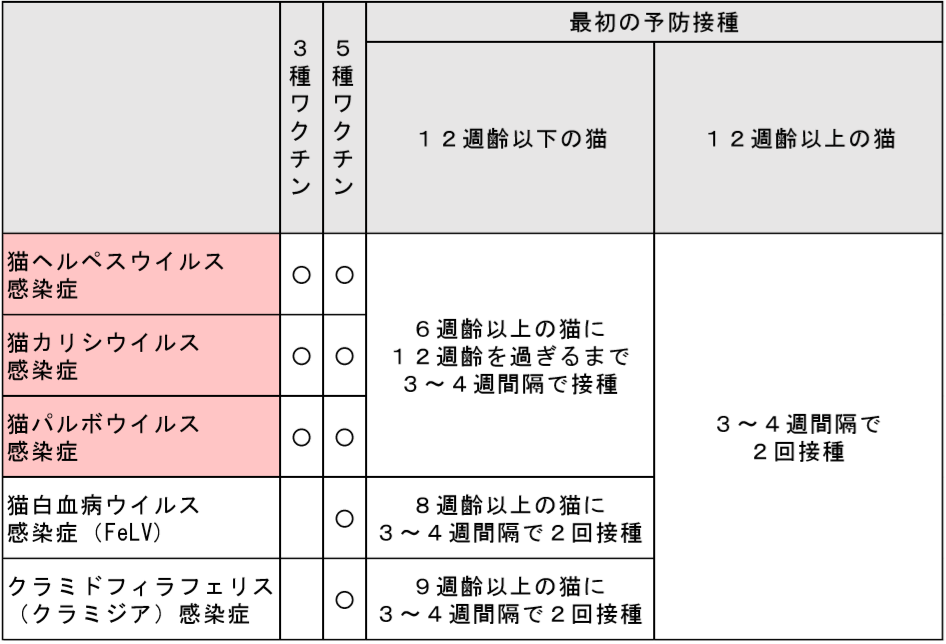 |  | ３種ワクチン | ５種ワクチン | 最初の予防接種 |  |
|---|---|---|---|---|
|  |  |  | １２週齢以下の猫 | １２週齢以上の猫 |
| 猫ヘルペスウイルス感染症 | ○ | ○ | ６週齢以上の猫に１２週齢を過ぎるまで３～４週間隔で接種 | ３～４週間隔で２回接種 |
| 猫カリシウイルス感染症 | ○ | ○ | ６週齢以上の猫に１２週齢を過ぎるまで３～４週間隔で接種 | ３～４週間隔で２回接種 |
| 猫パルボウイルス感染症 | ○ | ○ | ６週齢以上の猫に１２週齢を過ぎるまで３～４週間隔で接種 | ３～４週間隔で２回接種 |
| 猫白血病ウイルス感染症（FeLV） |  | ○ | ８週齢以上の猫に３～４週間隔で２回接種 | ３～４週間隔で２回接種 |
| クラミドフィラフェリス（クラミジア）感染症 |  | ○ | ９週齢以上の猫に３～４週間隔で２回接種 | ３～４週間隔で２回接種 |